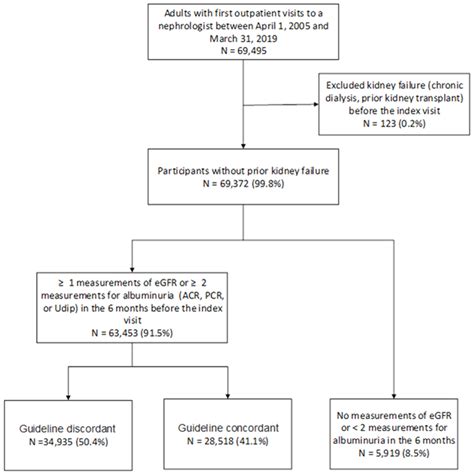 Adults with first outpatient visits to a nephrologist between April 1, 2005 and March 31, 2019
N = 69,495

Excluded kidney failure (chronic dialysis, prior kidney transplant) before the index visit
N = 123 (0.2%)

Participants without prior kidney failure
N = 69,372 (99.8%)

≥ 1 measurements of eGFR or ≥ 2 measurements for albuminuria (ACR, PCR, or Udip) in the 6 months before the index visit
N = 63,453 (91.5%)

Guideline discordant
N =34,935 (50.4%)

Guideline concordant
N = 28,518 (41.1%)

No measurements of eGFR or < 2 measurements for albuminuria in the 6 months
N = 5,919 (8.5%)